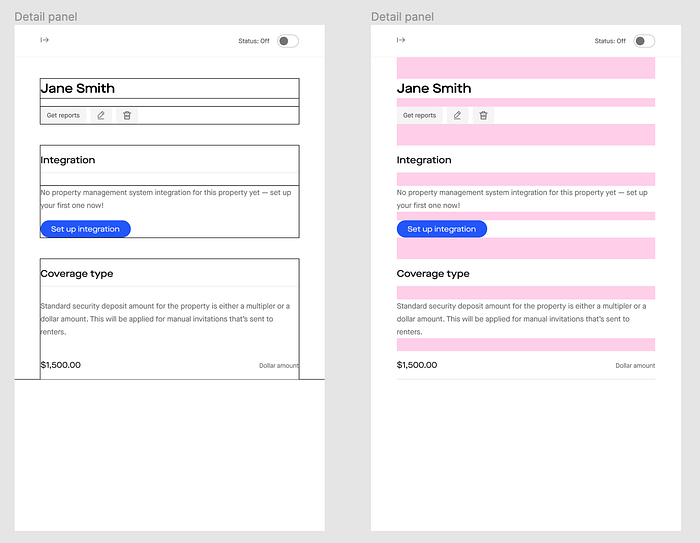 Detail panel

Status: Off

Jane Smith

Get reports

Integration

No property management system integration for this property yet — set up your first one now!

Set up integration

Coverage type

Standard security deposit amount for the property is either a multipler or a dollar amount. This will be applied for manual invitations that's sent to renters.

$1,500.00

Dollar amount

Detail panel

Status: Off

Jane Smith

Get reports

Integration

No property management system integration for this property yet — set up your first one now!

Set up integration

Coverage type

Standard security deposit amount for the property is either a multipler or a dollar amount. This will be applied for manual invitations that's sent to renters.

$1,500.00

Dollar amount